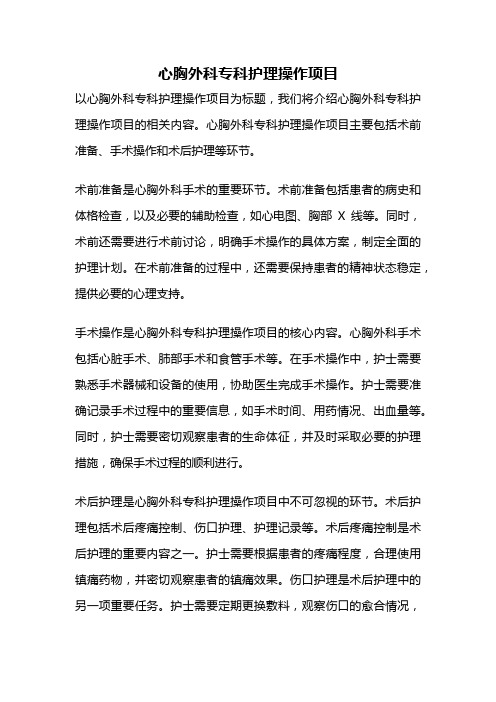 心胸外科专科护理操作项目

以心胸外科专科护理操作项目为标题，我们将介绍心胸外科专科护理操作项目的相关内容。心胸外科专科护理操作项目主要包括术前准备、手术操作和术后护理等环节。

术前准备是心胸外科手术的重要环节。术前准备包括患者的病史和体格检查，以及必要的辅助检查，如心电图、胸部 X 线等。同时，术前还需要进行术前讨论，明确手术操作的具体方案，制定全面的护理计划。在术前准备的过程中，还需要保持患者的精神状态稳定，提供必要的心理支持。

手术操作是心胸外科专科护理操作项目的核心内容。心胸外科手术包括心脏手术、肺部手术和食管手术等。在手术操作中，护士需要熟悉手术器械和设备的使用，协助医生完成手术操作。护士需要准确记录手术过程中的重要信息，如手术时间、用药情况、出血量等。同时，护士需要密切观察患者的生命体征，并及时采取必要的护理措施，确保手术过程的顺利进行。

术后护理是心胸外科专科护理操作项目中不可忽视的环节。术后护理包括术后疼痛控制、伤口护理、护理记录等。术后疼痛控制是术后护理的重要内容之一。护士需要根据患者的疼痛程度，合理使用镇痛药物，并密切观察患者的镇痛效果。伤口护理是术后护理中的另一项重要任务。护士需要定期更换敷料，观察伤口的愈合情况，